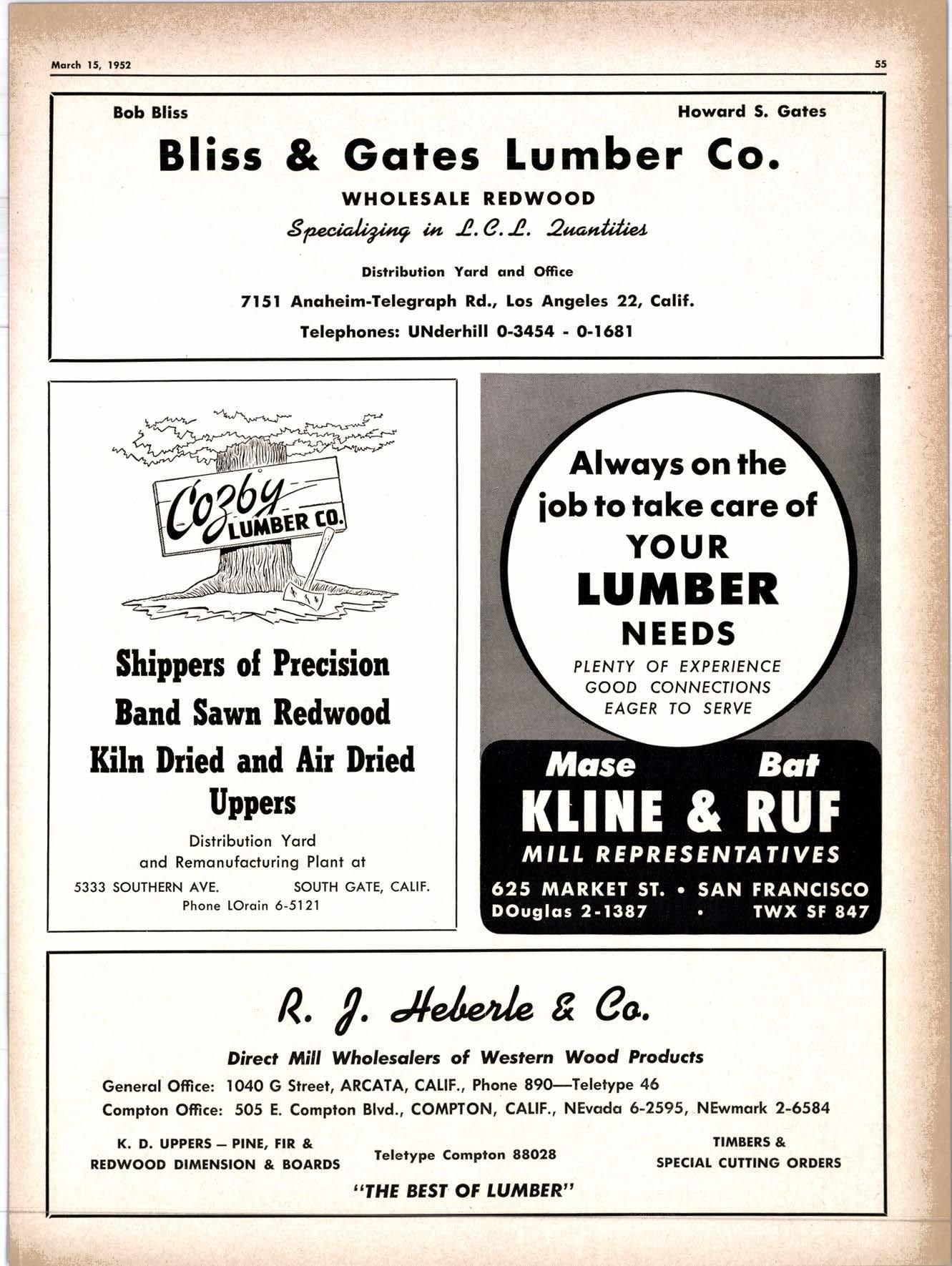 March 15, 1952

55

Bob Bliss

Howard S. Gates

Bliss & Gates Lumber Co.

WHOLESALE REDWOOD

Specializing in L.C.L. Quantities

Distribution Yard and Office

7151 Anaheim-Telegraph Rd., Los Angeles 22, Calif.

Telephones: UNderhill 0-3454 - 0-1681

Cozby LUMBER CO.

Shippers of Precision Band Sawn Redwood Kiln Dried and Air Dried Uppers

Distribution Yard and Remanufacturing Plant at

5333 SOUTHERN AVE. SOUTH GATE, CALIF.

Phone LOrain 6-5121

Always on the job to take care of YOUR LUMBER NEEDS

PLENTY OF EXPERIENCE
GOOD CONNECTIONS
EAGER TO SERVE

Mase Bat

KLINE & RUF

MILL REPRESENTATIVES

625 MARKET ST. • SAN FRANCISCO

DOuglas 2-1387 • TWX SF 847

R. J. Heberle & Co.

Direct Mill Wholesalers of Western Wood Products

General Office: 1040 G Street, ARCATA, CALIF., Phone 890—Teletype 46

Compton Office: 505 E. Compton Blvd., COMPTON, CALIF., NEvada 6-2595, NEwmark 2-6584

K. D. UPPERS — PINE, FIR & REDWOOD DIMENSION & BOARDS

Teletype Compton 88028

TIMBERS & SPECIAL CUTTING ORDERS

"THE BEST OF LUMBER"